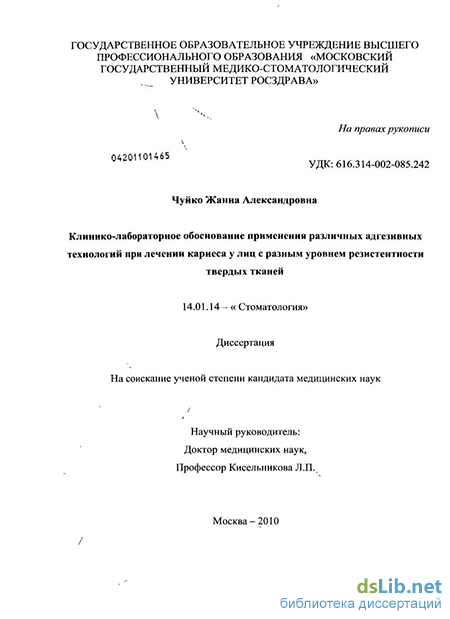 ГОСУДАРСТВЕННОЕ ОБРАЗОВАТЕЛЬНОЕ УЧРЕЖДЕНИЕ ВЫСШЕГО ПРОФЕССИОНАЛЬНОГО ОБРАЗОВАНИЯ «МОСКОВСКИЙ ГОСУДАРСТВЕННЫЙ МЕДИКО-СТОМАТОЛОГИЧЕСКИЙ УНИВЕРСИТЕТ РОСЗДРАВА»

На правах рукописи

04201101465

УДК: 616.314-002-085.242

Чуйко Жанна Александровна

Клинико-лабораторное обоснование применения различных адгезивных технологий при лечении кариеса у лиц с разным уровнем резистентности твердых тканей

14.01.14 – « Стоматология»

Диссертация

На соискание ученой степени кандидата медицинских наук

Научный руководитель:
Доктор медицинских наук,
Профессор Кисельникова Л.П.

Москва – 2010

dsLib.net
библиотека диссертаций